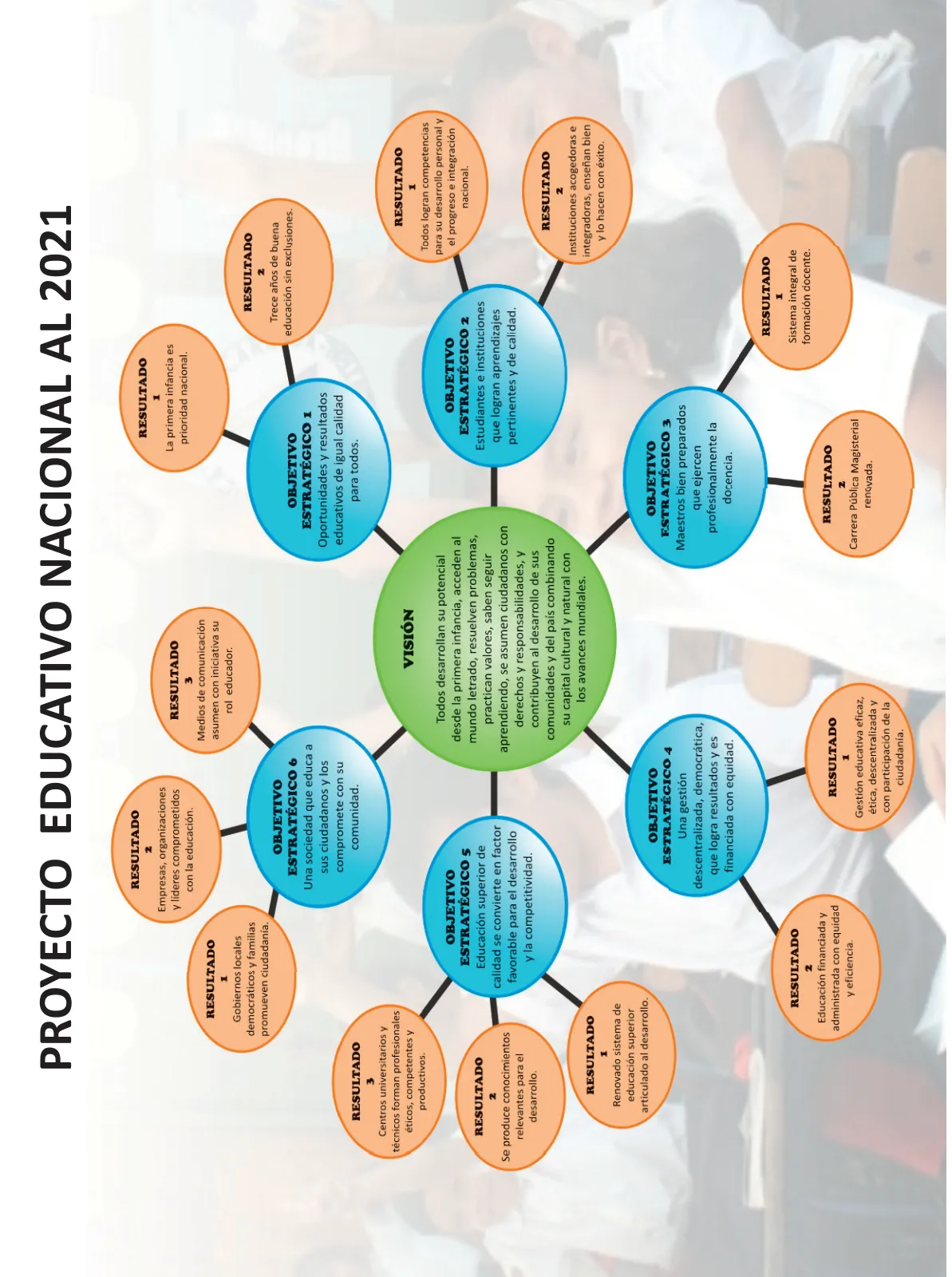 PROYECTO EDUCATIVO NACIONAL AL 2021

VISIÓN
Todos desarrollan su potencial desde la primera infancia, acceden al mundo letrado, resuelven problemas, practican valores, saben seguir aprendiendo, se asumen ciudadanos con derechos y responsabilidades, y contribuyen al desarrollo de sus comunidades y del país combinando su capital cultural y natural con los avances mundiales.

OBJETIVO ESTRATÉGICO 1
Oportunidades y resultados educativos de igual calidad para todos.

RESULTADO 1
La primera infancia es prioridad nacional.

RESULTADO 2
Trece años de buena educación sin exclusiones.

OBJETIVO ESTRATÉGICO 2
Estudiantes e instituciones que logran aprendizajes pertinentes y de calidad.

RESULTADO 1
Todos logran competencias para su desarrollo personal y el progreso e integración nacional.

RESULTADO 2
Instituciones acogedoras e integradoras, enseñan bien y lo hacen con éxito.

OBJETIVO ESTRATÉGICO 3
Maestros bien preparados que ejercen profesionalmente la docencia.

RESULTADO 1
Sistema integral de formación docente.

RESULTADO 2
Carrera Pública Magisterial renovada.

OBJETIVO ESTRATÉGICO 4
Una gestión descentralizada, democrática, que logra resultados y es financiada con equidad.

RESULTADO 1
Gestión educativa eficaz, ética, descentralizada y con participación de la ciudadanía.

RESULTADO 2
Educación financiada y administrada con equidad y eficiencia.

OBJETIVO ESTRATÉGICO 5
Educación superior de calidad se convierte en factor favorable para el desarrollo y la competitividad.

RESULTADO 1
Renovado sistema de educación superior articulado al desarrollo.

RESULTADO 2
Se produce conocimientos relevantes para el desarrollo.

RESULTADO 3
Centros universitarios y técnicos forman profesionales éticos, competentes y productivos.

OBJETIVO ESTRATÉGICO 6
Una sociedad que educa a sus ciudadanos y los compromete con su comunidad.

RESULTADO 1
Gobiernos locales democráticos y familias promueven ciudadanía.

RESULTADO 2
Empresas, organizaciones y líderes comprometidos con la educación.

RESULTADO 3
Medios de comunicación asumen con iniciativa su rol educador.